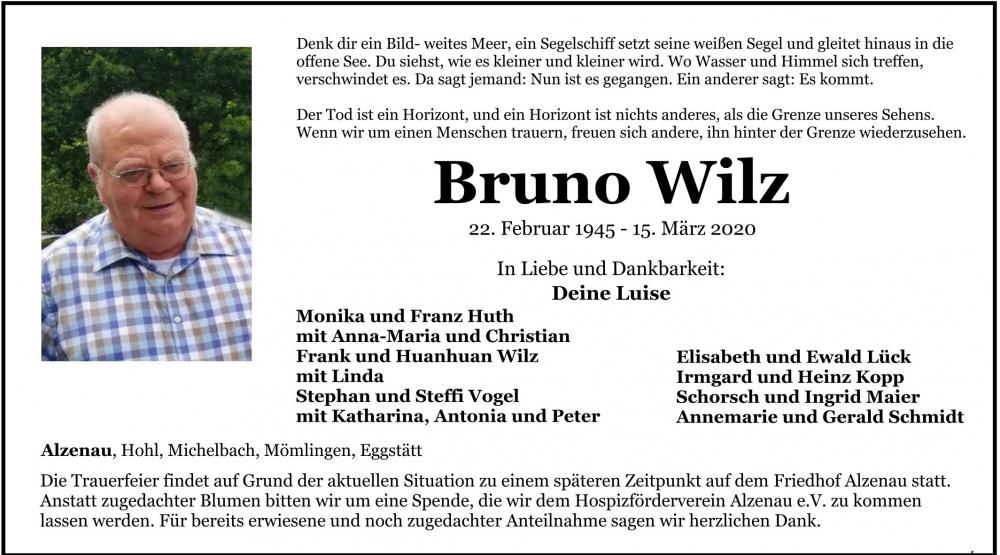 Denk dir ein Bild- weites Meer, ein Segelschiff setzt seine weißen Segel und gleitet hinaus in die offene See. Du siehst, wie es kleiner und kleiner wird. Wo Wasser und Himmel sich treffen, verschwindet es. Da sagt jemand: Nun ist es gegangen. Ein anderer sagt: Es kommt.

Der Tod ist ein Horizont, und ein Horizont ist nichts anderes, als die Grenze unseres Sehens. Wenn wir um einen Menschen trauern, freuen sich andere, ihn hinter der Grenze wiederzusehen.

Bruno Wilz

22. Februar 1945 - 15. März 2020

In Liebe und Dankbarkeit:
Deine Luise

Monika und Franz Huth
mit Anna-Maria und Christian
Frank und Huanhuan Wilz
mit Linda
Stephan und Steffi Vogel
mit Katharina, Antonia und Peter

Elisabeth und Ewald Lück
Irmgard und Heinz Kopp
Schorsch und Ingrid Maier
Annemarie und Gerald Schmidt

Alzenau, Hohl, Michelbach, Mömlingen, Eggstätt

Die Trauerfeier findet auf Grund der aktuellen Situation zu einem späteren Zeitpunkt auf dem Friedhof Alzenau statt. Anstatt zugedachter Blumen bitten wir um eine Spende, die wir dem Hospizförderverein Alzenau e.V. zu kommen lassen werden. Für bereits erwiesene und noch zugedachter Anteilnahme sagen wir herzlichen Dank.